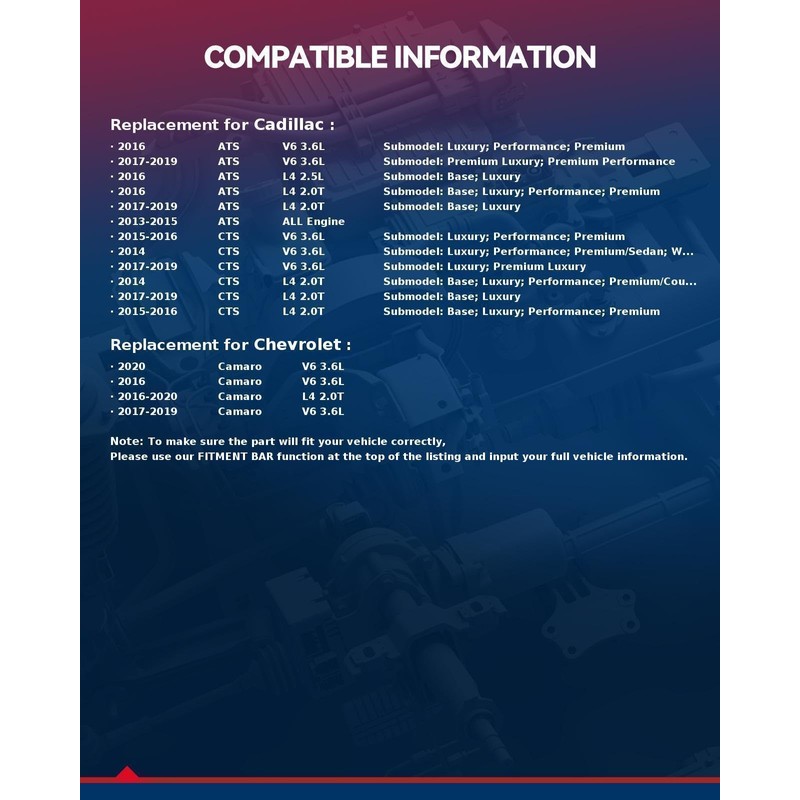 COMPATIBLE INFORMATION

Replacement for Cadillac :

| | | | |
|---|---|---|---|
| · 2016 | ATS | V6 3.6L | Submodel: Luxury; Performance; Premium |
| · 2017-2019 | ATS | V6 3.6L | Submodel: Premium Luxury; Premium Performance |
| · 2016 | ATS | L4 2.5L | Submodel: Base; Luxury |
| · 2016 | ATS | L4 2.0T | Submodel: Base; Luxury; Performance; Premium |
| · 2017-2019 | ATS | L4 2.0T | Submodel: Base; Luxury |
| · 2013-2015 | ATS | ALL Engine | |
| · 2015-2016 | CTS | V6 3.6L | Submodel: Luxury; Performance; Premium |
| · 2014 | CTS | V6 3.6L | Submodel: Luxury; Performance; Premium/Sedan; W... |
| · 2017-2019 | CTS | V6 3.6L | Submodel: Luxury; Premium Luxury |
| · 2014 | CTS | L4 2.0T | Submodel: Base; Luxury; Performance; Premium/Cou... |
| · 2017-2019 | CTS | L4 2.0T | Submodel: Base; Luxury |
| · 2015-2016 | CTS | L4 2.0T | Submodel: Base; Luxury; Performance; Premium |

Replacement for Chevrolet :

| | | |
|---|---|---|
| · 2020 | Camaro | V6 3.6L |
| · 2016 | Camaro | V6 3.6L |
| · 2016-2020 | Camaro | L4 2.0T |
| · 2017-2019 | Camaro | V6 3.6L |

Note: To make sure the part will fit your vehicle correctly,
Please use our FITMENT BAR function at the top of the listing and input your full vehicle information.